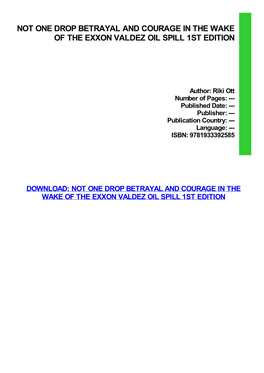 NOT ONE DROP BETRAYAL AND COURAGE IN THE WAKE OF THE EXXON VALDEZ OIL SPILL 1ST EDITION

Author: Riki Ott
Number of Pages: ---
Published Date: ---
Publisher: ---
Publication Country: ---
Language: ---
ISBN: 9781933392585

DOWNLOAD: NOT ONE DROP BETRAYAL AND COURAGE IN THE WAKE OF THE EXXON VALDEZ OIL SPILL 1ST EDITION